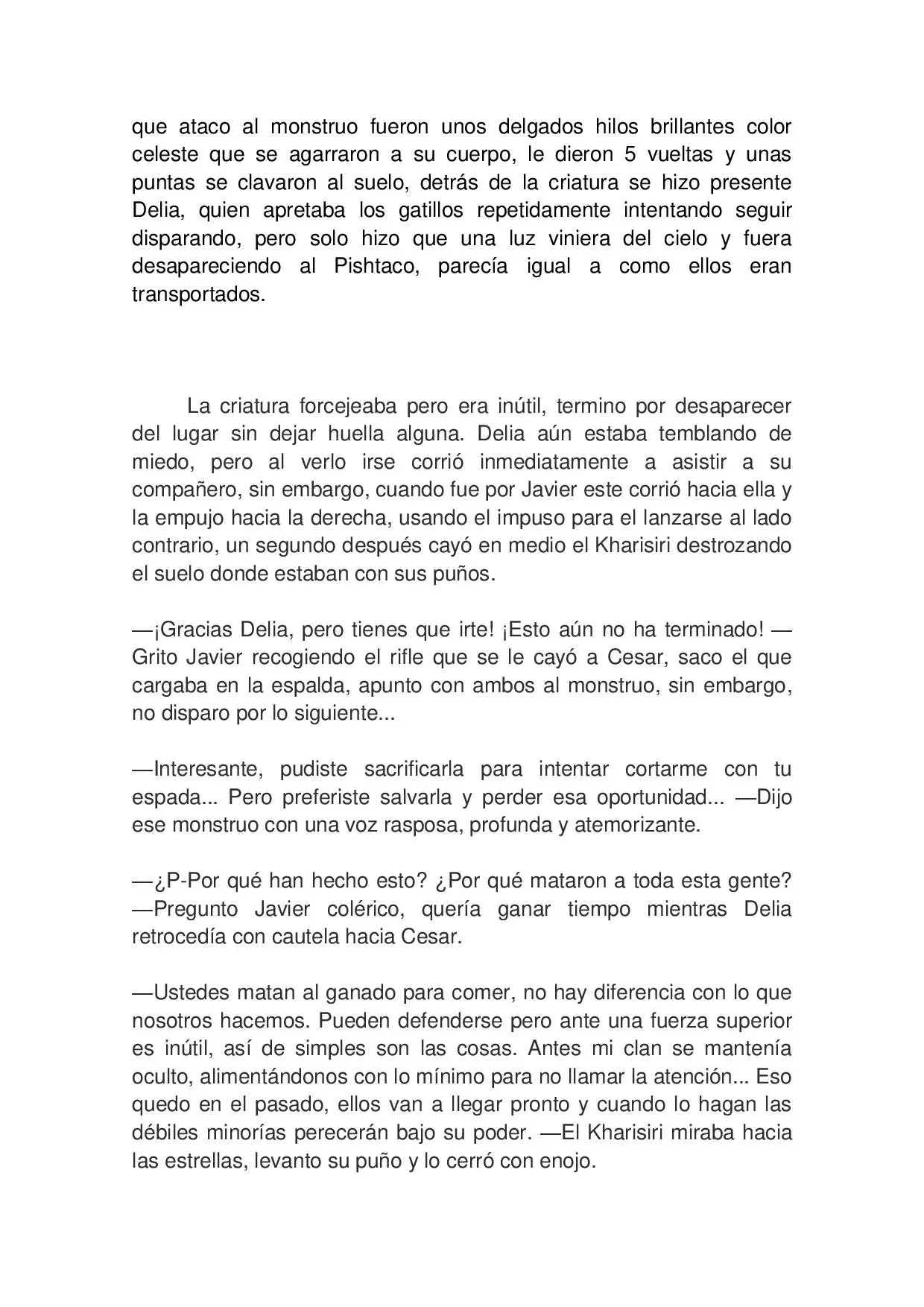 que ataco al monstruo fueron unos delgados hilos brillantes color celeste que se agarraron a su cuerpo, le dieron 5 vueltas y unas puntas se clavaron al suelo, detrás de la criatura se hizo presente Delia, quien apretaba los gatillos repetidamente intentando seguir disparando, pero solo hizo que una luz viniera del cielo y fuera desapareciendo al Pishtaco, parecía igual a como ellos eran transportados.

La criatura forcejeaba pero era inútil, termino por desaparecer del lugar sin dejar huella alguna. Delia aún estaba temblando de miedo, pero al verlo irse corrió inmediatamente a asistir a su compañero, sin embargo, cuando fue por Javier este corrió hacia ella y la empujo hacia la derecha, usando el impuso para el lanzarse al lado contrario, un segundo después cayó en medio el Kharisiri destrozando el suelo donde estaban con sus puños.

—¡Gracias Delia, pero tienes que irte! ¡Esto aún no ha terminado! —Grito Javier recogiendo el rifle que se le cayó a Cesar, saco el que cargaba en la espalda, apunto con ambos al monstruo, sin embargo, no disparo por lo siguiente...

—Interesante, pudiste sacrificarla para intentar cortarme con tu espada... Pero preferiste salvarla y perder esa oportunidad... —Dijo ese monstruo con una voz rasposa, profunda y atemorizante.

—¿P-Por qué han hecho esto? ¿Por qué mataron a toda esta gente? —Pregunto Javier colérico, quería ganar tiempo mientras Delia retrocedía con cautela hacia Cesar.

—Ustedes matan al ganado para comer, no hay diferencia con lo que nosotros hacemos. Pueden defenderse pero ante una fuerza superior es inútil, así de simples son las cosas. Antes mi clan se mantenía oculto, alimentándonos con lo mínimo para no llamar la atención... Eso quedo en el pasado, ellos van a llegar pronto y cuando lo hagan las débiles minorías perecerán bajo su poder. —El Kharisiri miraba hacia las estrellas, levanto su puño y lo cerró con enojo.